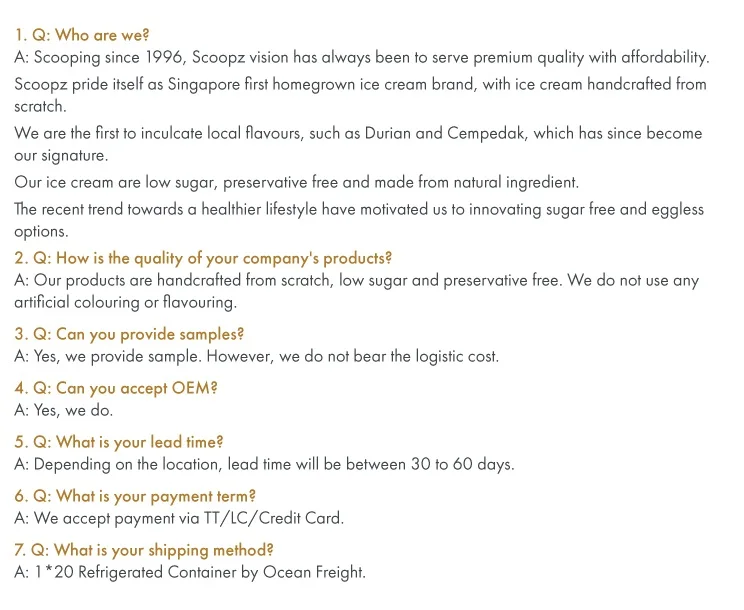 1. Q: Who are we?
A: Scooping since 1996, Scoopz vision has always been to serve premium quality with affordability.
Scoopz pride itself as Singapore first homegrown ice cream brand, with ice cream handcrafted from scratch.
We are the first to inculcate local flavours, such as Durian and Cempedak, which has since become our signature.
Our ice cream are low sugar, preservative free and made from natural ingredient.
The recent trend towards a healthier lifestyle have motivated us to innovating sugar free and eggless options.
2. Q: How is the quality of your company's products?
A: Our products are handcrafted from scratch, low sugar and preservative free. We do not use any artificial colouring or flavouring.
3. Q: Can you provide samples?
A: Yes, we provide sample. However, we do not bear the logistic cost.
4. Q: Can you accept OEM?
A: Yes, we do.
5. Q: What is your lead time?
A: Depending on the location, lead time will be between 30 to 60 days.
6. Q: What is your payment term?
A: We accept payment via TT/LC/Credit Card.
7. Q: What is your shipping method?
A: 1*20 Refrigerated Container by Ocean Freight.